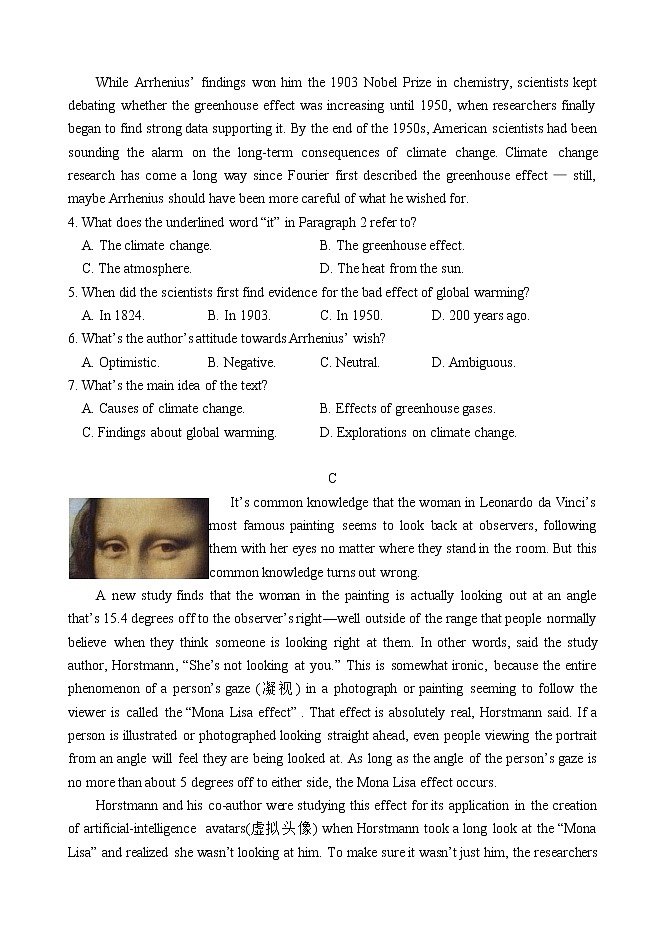 While Arrhenius' findings won him the 1903 Nobel Prize in chemistry, scientists kept debating whether the greenhouse effect was increasing until 1950, when researchers finally began to find strong data supporting it. By the end of the 1950s, American scientists had been sounding the alarm on the long-term consequences of climate change. Climate change research has come a long way since Fourier first described the greenhouse effect — still, maybe Arrhenius should have been more careful of what he wished for.

4. What does the underlined word "it" in Paragraph 2 refer to?
A. The climate change.
B. The greenhouse effect.
C. The atmosphere.
D. The heat from the sun.

5. When did the scientists first find evidence for the bad effect of global warming?
A. In 1824.
B. In 1903.
C. In 1950.
D. 200 years ago.

6. What's the author's attitude towards Arrhenius' wish?
A. Optimistic.
B. Negative.
C. Neutral.
D. Ambiguous.

7. What's the main idea of the text?
A. Causes of climate change.
B. Effects of greenhouse gases.
C. Findings about global warming.
D. Explorations on climate change.

C

It's common knowledge that the woman in Leonardo da Vinci's most famous painting seems to look back at observers, following them with her eyes no matter where they stand in the room. But this common knowledge turns out wrong.

A new study finds that the woman in the painting is actually looking out at an angle that's 15.4 degrees off to the observer's right—well outside of the range that people normally believe when they think someone is looking right at them. In other words, said the study author, Horstmann, "She's not looking at you." This is somewhat ironic, because the entire phenomenon of a person's gaze (凝视) in a photograph or painting seeming to follow the viewer is called the "Mona Lisa effect". That effect is absolutely real, Horstmann said. If a person is illustrated or photographed looking straight ahead, even people viewing the portrait from an angle will feel they are being looked at. As long as the angle of the person's gaze is no more than about 5 degrees off to either side, the Mona Lisa effect occurs.

Horstmann and his co-author were studying this effect for its application in the creation of artificial-intelligence avatars(虚拟头像) when Horstmann took a long look at the "Mona Lisa" and realized she wasn't looking at him. To make sure it wasn't just him, the researchers